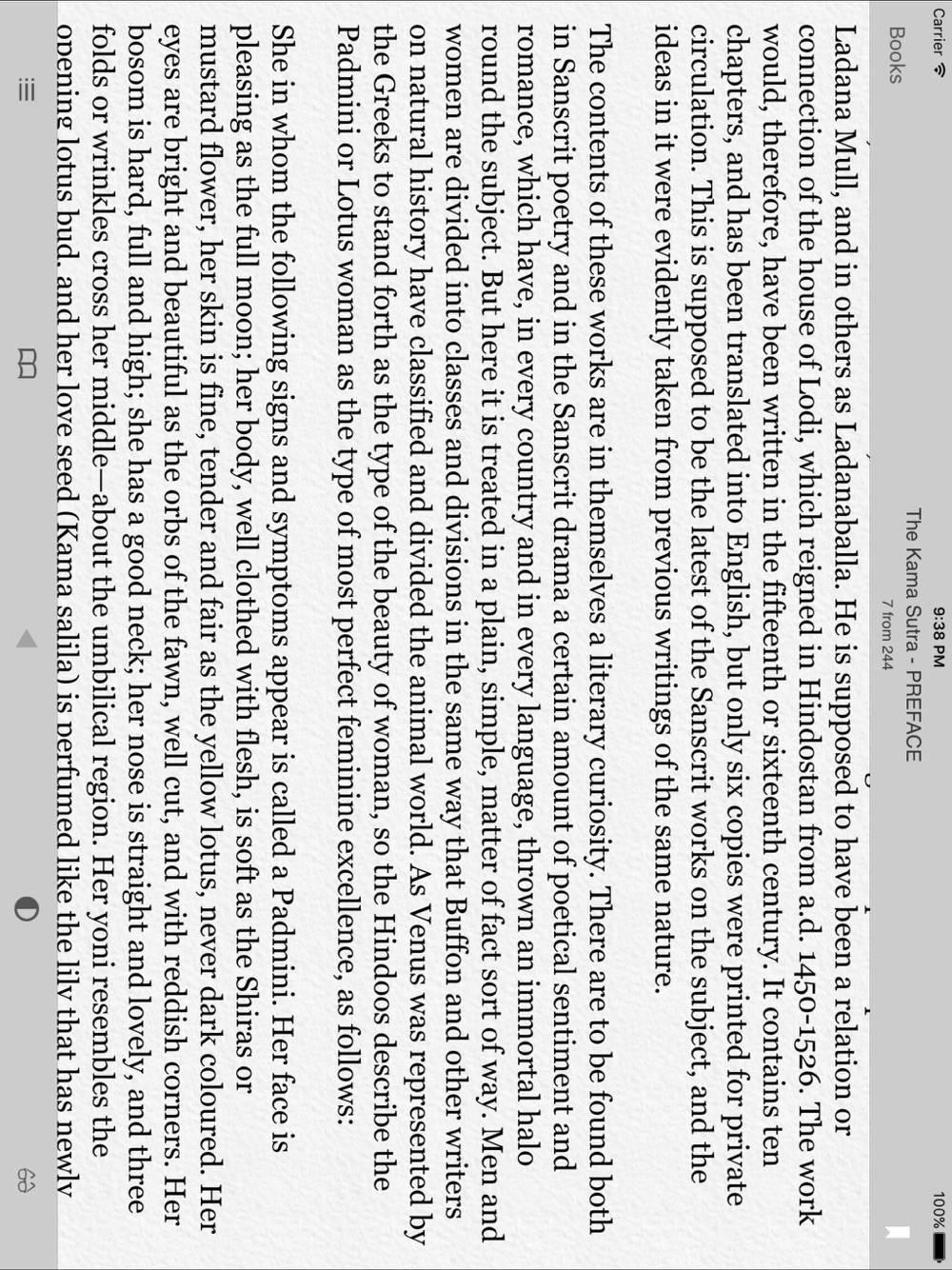 Carrier 9:38 PM 100%

Books

The Kama Sutra - PREFACE
7 from 244

Ladana Mull, and in others as Ladanaballa. He is supposed to have been a relation or connection of the house of Lodi, which reigned in Hindostan from a.d. 1450-1526. The work would, therefore, have been written in the fifteenth or sixteenth century. It contains ten chapters, and has been translated into English, but only six copies were printed for private circulation. This is supposed to be the latest of the Sanscrit works on the subject, and the ideas in it were evidently taken from previous writings of the same nature.

The contents of these works are in themselves a literary curiosity. There are to be found both in Sanscrit poetry and in the Sanscrit drama a certain amount of poetical sentiment and romance, which have, in every country and in every language, thrown an immortal halo round the subject. But here it is treated in a plain, simple, matter of fact sort of way. Men and women are divided into classes and divisions in the same way that Buffon and other writers on natural history have classified and divided the animal world. As Venus was represented by the Greeks to stand forth as the type of the beauty of woman, so the Hindoos describe the Padmini or Lotus woman as the type of most perfect feminine excellence, as follows:

She in whom the following signs and symptoms appear is called a Padmini. Her face is pleasing as the full moon; her body, well clothed with flesh, is soft as the Shiras or mustard flower, her skin is fine, tender and fair as the yellow lotus, never dark coloured. Her eyes are bright and beautiful as the orbs of the fawn, well cut, and with reddish corners. Her bosom is hard, full and high; she has a good neck; her nose is straight and lovely, and three folds or wrinkles cross her middle—about the umbilical region. Her yoni resembles the opening lotus bud, and her love seed (Kama salila) is perfumed like the lily that has newly